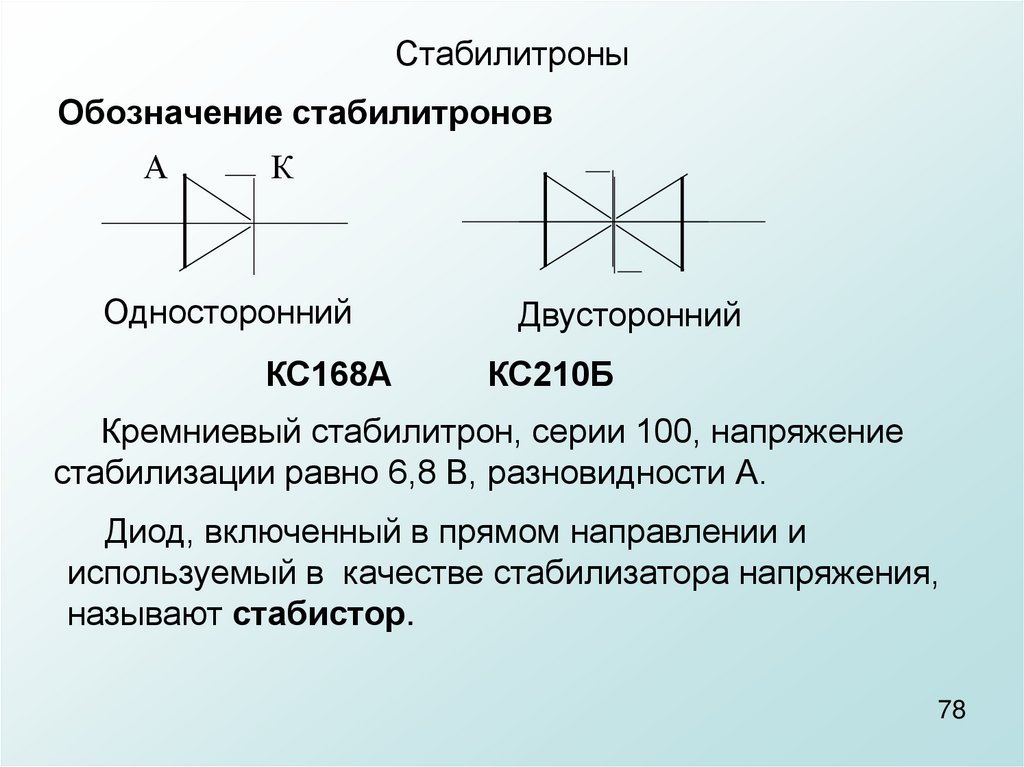 Стабилитроны

Обозначение стабилитронов

А К

Односторонний

Двусторонний

КС168А КС210Б

Кремниевый стабилитрон, серии 100, напряжение стабилизации равно 6,8 В, разновидности А.

Диод, включенный в прямом направлении и используемый в качестве стабилизатора напряжения, называют **стабистор**.

78